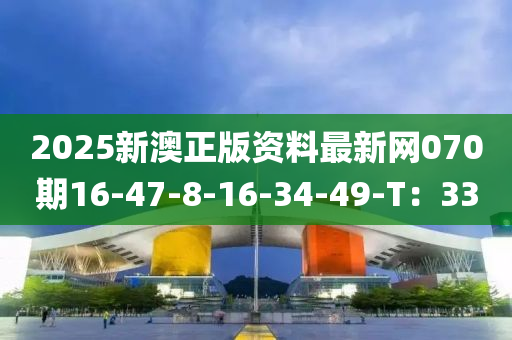 2025新澳正版资料最新网070期16-47-8-16-34-49-T：33